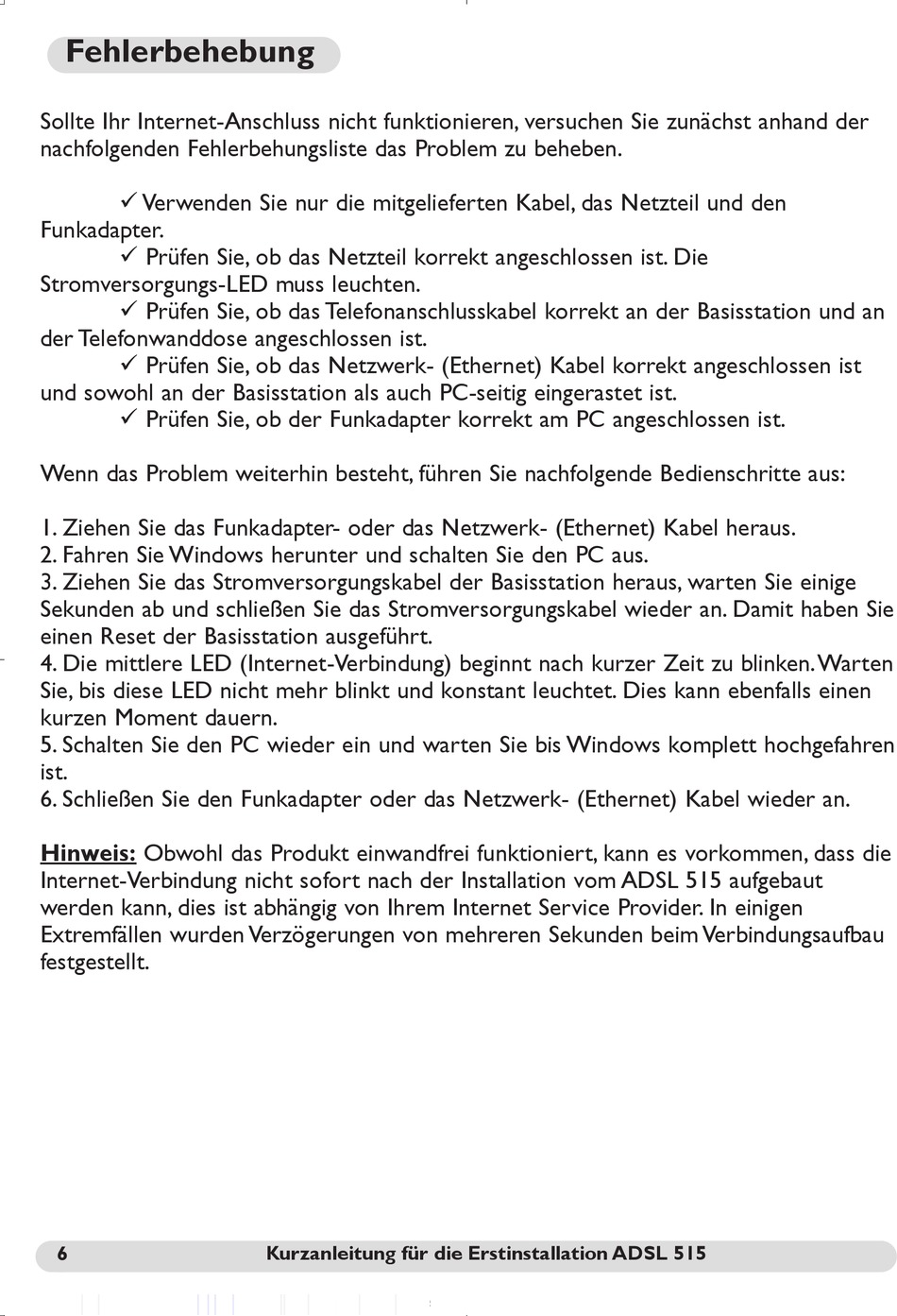 Fehlerbehebung

Sollte Ihr Internet-Anschluss nicht funktionieren, versuchen Sie zunächst anhand der nachfolgenden Fehlerbehungsliste das Problem zu beheben.

✓ Verwenden Sie nur die mitgelieferten Kabel, das Netzteil und den Funkadapter.
✓ Prüfen Sie, ob das Netzteil korrekt angeschlossen ist. Die Stromversorgungs-LED muss leuchten.
✓ Prüfen Sie, ob das Telefonanschlusskabel korrekt an der Basisstation und an der Telefonwanddose angeschlossen ist.
✓ Prüfen Sie, ob das Netzwerk- (Ethernet) Kabel korrekt angeschlossen ist und sowohl an der Basisstation als auch PC-seitig eingerastet ist.
✓ Prüfen Sie, ob der Funkadapter korrekt am PC angeschlossen ist.

Wenn das Problem weiterhin besteht, führen Sie nachfolgende Bedienschritte aus:

1. Ziehen Sie das Funkadapter- oder das Netzwerk- (Ethernet) Kabel heraus.
2. Fahren Sie Windows herunter und schalten Sie den PC aus.
3. Ziehen Sie das Stromversorgungskabel der Basisstation heraus, warten Sie einige Sekunden ab und schließen Sie das Stromversorgungskabel wieder an. Damit haben Sie einen Reset der Basisstation ausgeführt.
4. Die mittlere LED (Internet-Verbindung) beginnt nach kurzer Zeit zu blinken. Warten Sie, bis diese LED nicht mehr blinkt und konstant leuchtet. Dies kann ebenfalls einen kurzen Moment dauern.
5. Schalten Sie den PC wieder ein und warten Sie bis Windows komplett hochgefahren ist.
6. Schließen Sie den Funkadapter oder das Netzwerk- (Ethernet) Kabel wieder an.

Hinweis: Obwohl das Produkt einwandfrei funktioniert, kann es vorkommen, dass die Internet-Verbindung nicht sofort nach der Installation vom ADSL 515 aufgebaut werden kann, dies ist abhängig von Ihrem Internet Service Provider. In einigen Extremfällen wurden Verzögerungen von mehreren Sekunden beim Verbindungsaufbau festgestellt.

6 Kurzanleitung für die Erstinstallation ADSL 515